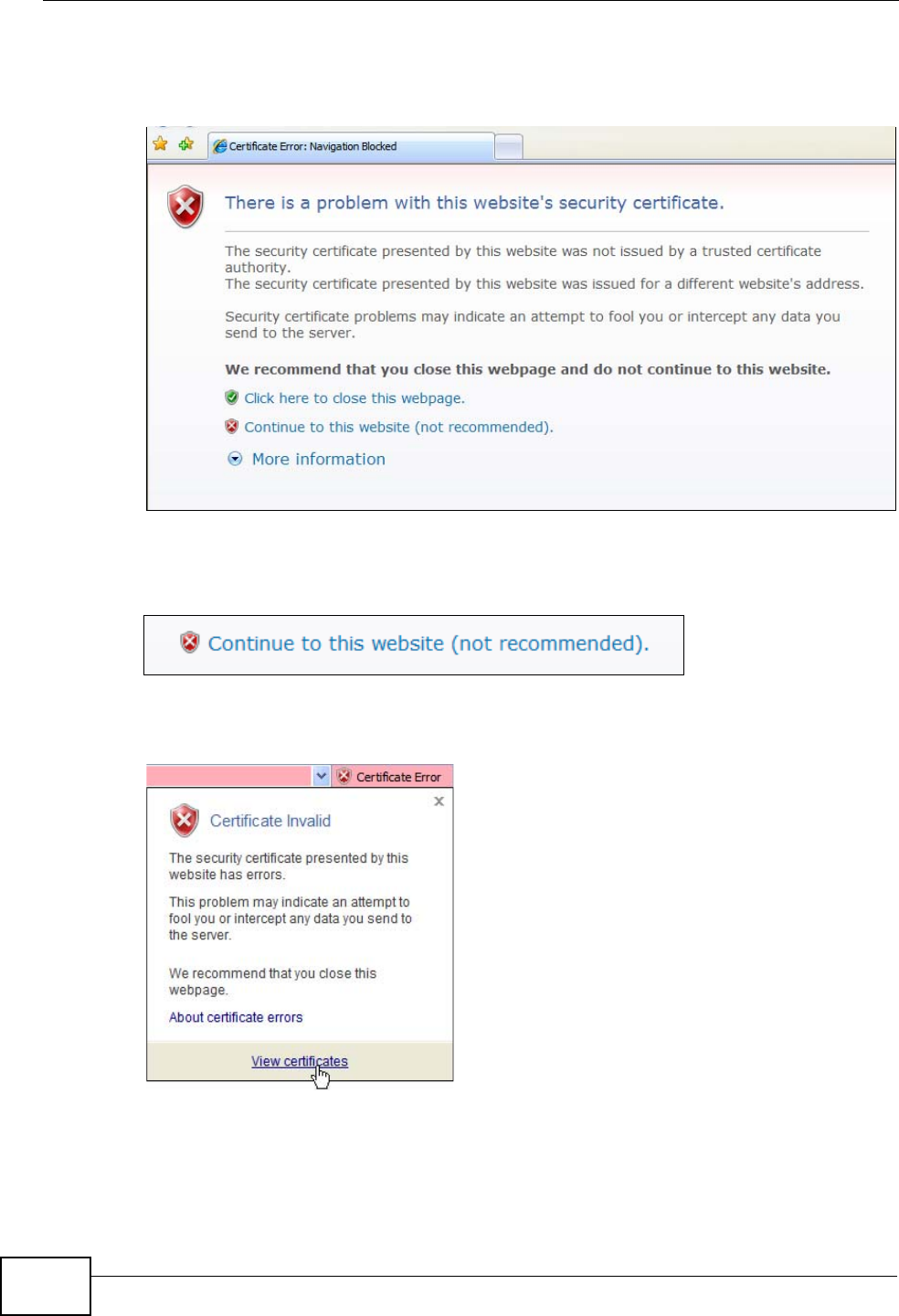 Certificate Error: Navigation Blocked

There is a problem with this website's security certificate.

The security certificate presented by this website was not issued by a trusted certificate authority.
The security certificate presented by this website was issued for a different website's address.

Security certificate problems may indicate an attempt to fool you or intercept any data you send to the server.

We recommend that you close this webpage and do not continue to this website.

Click here to close this webpage.

Continue to this website (not recommended).

More information

Continue to this website (not recommended).

Certificate Error

Certificate Invalid

The security certificate presented by this website has errors.

This problem may indicate an attempt to fool you or intercept any data you send to the server.

We recommend that you close this webpage.

About certificate errors

View certificates